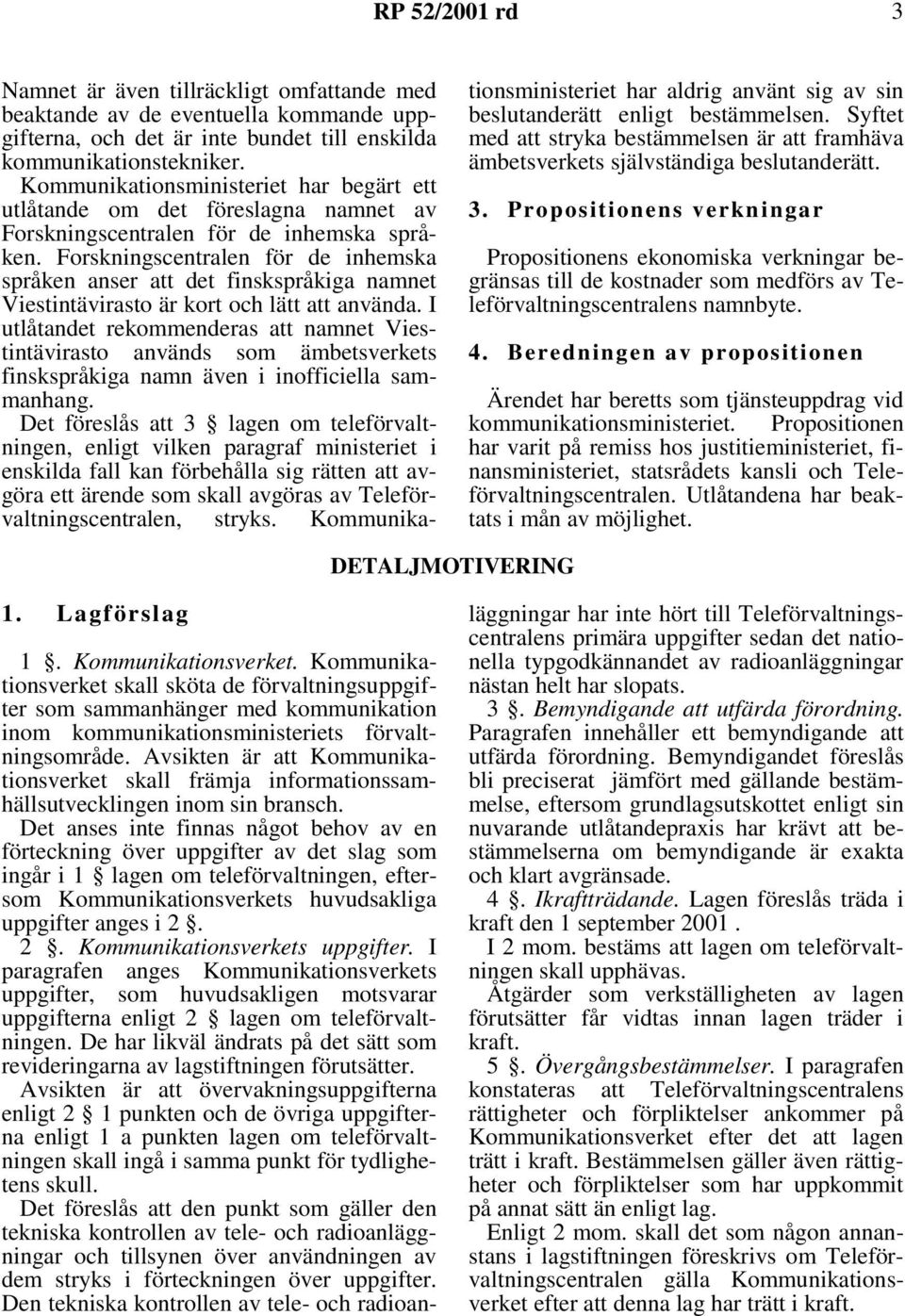 RP 52/2001 rd 3

Namnet är även tillräckligt omfattande med beaktande av de eventuella kommande uppgifterna, och det är inte bundet till enskilda kommunikationstekniker. Kommunikationsministeriet har begärt ett utlåtande om det föreslagna namnet av Forskningscentralen för de inhemska språken. Forskningscentralen för de inhemska språken anser att det finskspråkiga namnet Viestintävirasto är kort och lätt att använda. I utlåtandet rekommenderas att namnet Viestintävirasto används som ämbetsverkets finskspråkiga namn även i inofficiella sammanhang.

Det föreslås att 3 § lagen om teleförvaltningen, enligt vilken paragraf ministeriet i enskilda fall kan förbehålla sig rätten att avgöra ett ärende som skall avgöras av Teleförvaltningscentralen, stryks. Kommunikationsministeriet har aldrig använt sig av sin beslutanderätt enligt bestämmelsen. Syftet med att stryka bestämmelsen är att framhäva ämbetsverkets självständiga beslutanderätt.

3. Propositionens verkningar

Propositionens ekonomiska verkningar begränsas till de kostnader som medförs av Teleförvaltningscentralens namnbyte.

4. Beredningen av propositionen

Ärendet har beretts som tjänsteuppdrag vid kommunikationsministeriet. Propositionen har varit på remiss hos justitieministeriet, finansministeriet, statsrådets kansli och Teleförvaltningscentralen. Utlåtandena har beaktats i mån av möjlighet.

DETALJMOTIVERING

1. Lagförslag

1 §. Kommunikationsverket. Kommunikationsverket skall sköta de förvaltningsuppgifter som sammanhänger med kommunikation inom kommunikationsministeriets förvaltningsområde. Avsikten är att Kommunikationsverket skall främja informationssamhällsutvecklingen inom sin bransch.

Det anses inte finnas något behov av en förteckning över uppgifter av det slag som ingår i 1 § lagen om teleförvaltningen, eftersom Kommunikationsverkets huvudsakliga uppgifter anges i 2 §.

2 §. Kommunikationsverkets uppgifter. I paragrafen anges Kommunikationsverkets uppgifter, som huvudsakligen motsvarar uppgifterna enligt 2 § lagen om teleförvaltningen. De har likväl ändrats på det sätt som revideringarna av lagstiftningen förutsätter.

Avsikten är att övervakningsuppgifterna enligt 2 § 1 punkten och de övriga uppgifterna enligt 1 a punkten lagen om teleförvaltningen skall ingå i samma punkt för tydlighetens skull.

Det föreslås att den punkt som gäller den tekniska kontrollen av tele- och radioanläggningar och tillsynen över användningen av dem stryks i förteckningen över uppgifter. Den tekniska kontrollen av tele- och radioanläggningar har inte hört till Teleförvaltningscentralens primära uppgifter sedan det nationella typgodkännandet av radioanläggningar nästan helt har slopats.

3 §. Bemyndigande att utfärda förordning. Paragrafen innehåller ett bemyndigande att utfärda förordning. Bemyndigandet föreslås bli preciserat jämfört med gällande bestämmelse, eftersom grundlagsutskottet enligt sin nuvarande utlåtandepraxis har krävt att bestämmelserna om bemyndigande är exakta och klart avgränsade.

4 §. Ikraftträdande. Lagen föreslås träda i kraft den 1 september 2001 .

I 2 mom. bestäms att lagen om teleförvaltningen skall upphävas.

Åtgärder som verkställigheten av lagen förutsätter får vidtas innan lagen träder i kraft.

5 §. Övergångsbestämmelser. I paragrafen konstateras att Teleförvaltningscentralens rättigheter och förpliktelser ankommer på Kommunikationsverket efter det att lagen trätt i kraft. Bestämmelsen gäller även rättigheter och förpliktelser som har uppkommit på annat sätt än enligt lag.

Enligt 2 mom. skall det som någon annanstans i lagstiftningen föreskrivs om Teleförvaltningscentralen gälla Kommunikationsverket efter att denna lag har trätt i kraft.